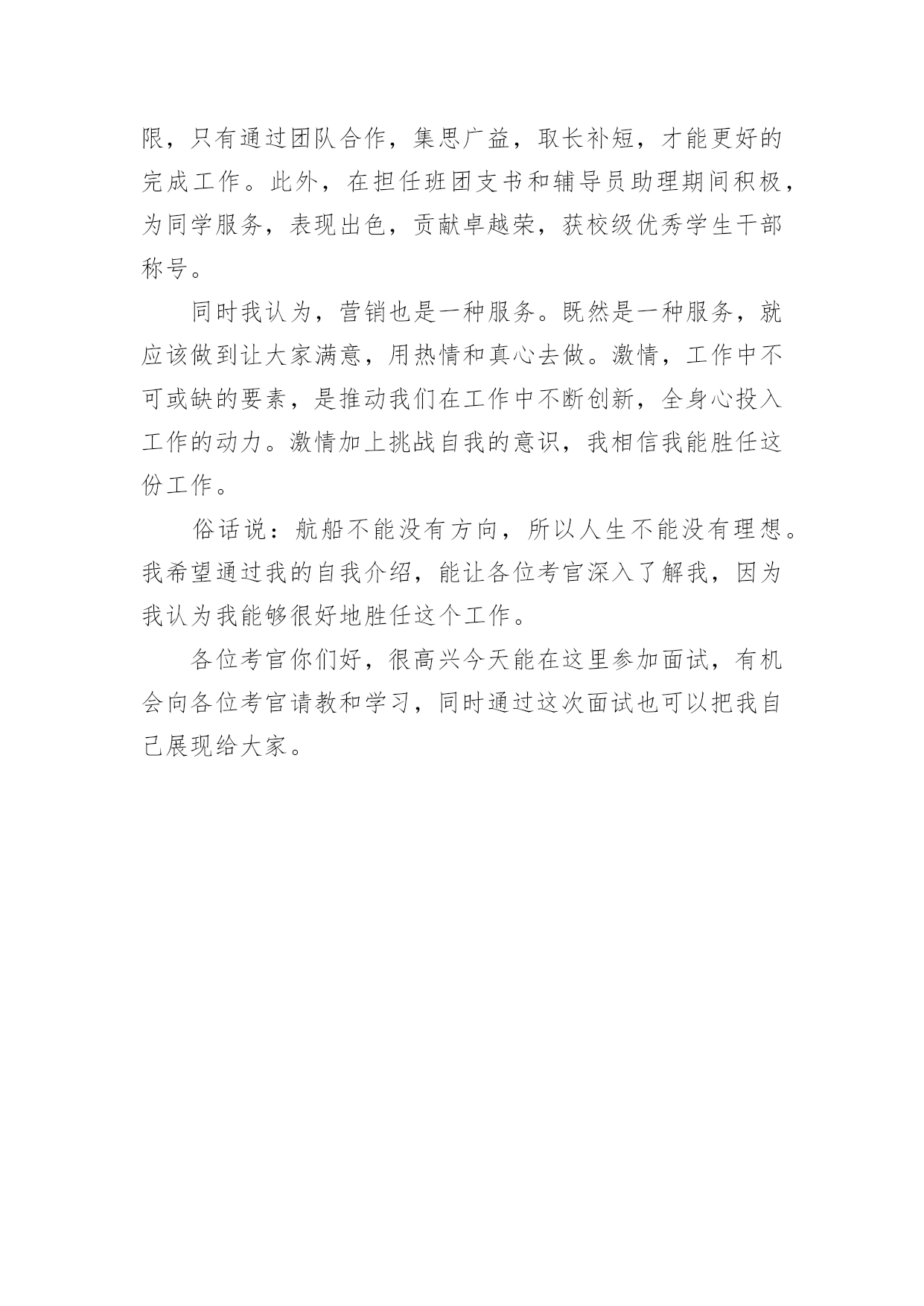 限，只有通过团队合作，集思广益，取长补短，才能更好的完成工作。此外，在担任班团支书和辅导员助理期间积极，为同学服务，表现出色，贡献卓越荣，获校级优秀学生干部称号。

同时我认为，营销也是一种服务。既然是一种服务，就应该做到让大家满意，用热情和真心去做。激情，工作中不可或缺的要素，是推动我们在工作中不断创新，全身心投入工作的动力。激情加上挑战自我的意识，我相信我能胜任这份工作。

俗话说：航船不能没有方向，所以人生不能没有理想。我希望通过我的自我介绍，能让各位考官深入了解我，因为我认为我能够很好地胜任这个工作。

各位考官你们好，很高兴今天能在这里参加面试，有机会向各位考官请教和学习，同时通过这次面试也可以把我自己展现给大家。